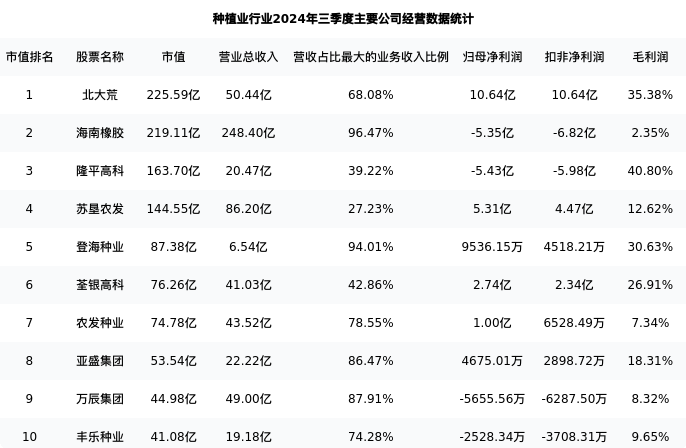 种植业行业2024年三季度主要公司经营数据统计

| 市值排名 | 股票名称 | 市值 | 营业总收入 | 营收占比最大的业务收入比例 | 归母净利润 | 扣非净利润 | 毛利润 |
|---|---|---|---|---|---|---|---|
| 1 | 北大荒 | 225.59亿 | 50.44亿 | 68.08% | 10.64亿 | 10.64亿 | 35.38% |
| 2 | 海南橡胶 | 219.11亿 | 248.40亿 | 96.47% | -5.35亿 | -6.82亿 | 2.35% |
| 3 | 隆平高科 | 163.70亿 | 20.47亿 | 39.22% | -5.43亿 | -5.98亿 | 40.80% |
| 4 | 苏垦农发 | 144.55亿 | 86.20亿 | 27.23% | 5.31亿 | 4.47亿 | 12.62% |
| 5 | 登海种业 | 87.38亿 | 6.54亿 | 94.01% | 9536.15万 | 4518.21万 | 30.63% |
| 6 | 荃银高科 | 76.26亿 | 41.03亿 | 42.86% | 2.74亿 | 2.34亿 | 26.91% |
| 7 | 农发种业 | 74.78亿 | 43.52亿 | 78.55% | 1.00亿 | 6528.49万 | 7.34% |
| 8 | 亚盛集团 | 53.54亿 | 22.22亿 | 86.47% | 4675.01万 | 2898.72万 | 18.31% |
| 9 | 万辰集团 | 44.98亿 | 49.00亿 | 87.91% | -5655.56万 | -6287.50万 | 8.32% |
| 10 | 丰乐种业 | 41.08亿 | 19.18亿 | 74.28% | -2528.34万 | -3708.31万 | 9.65% |